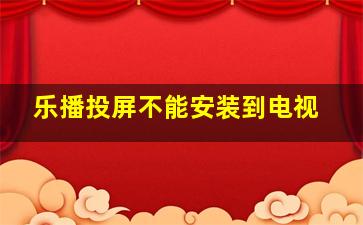 乐播投屏不能安装到电视